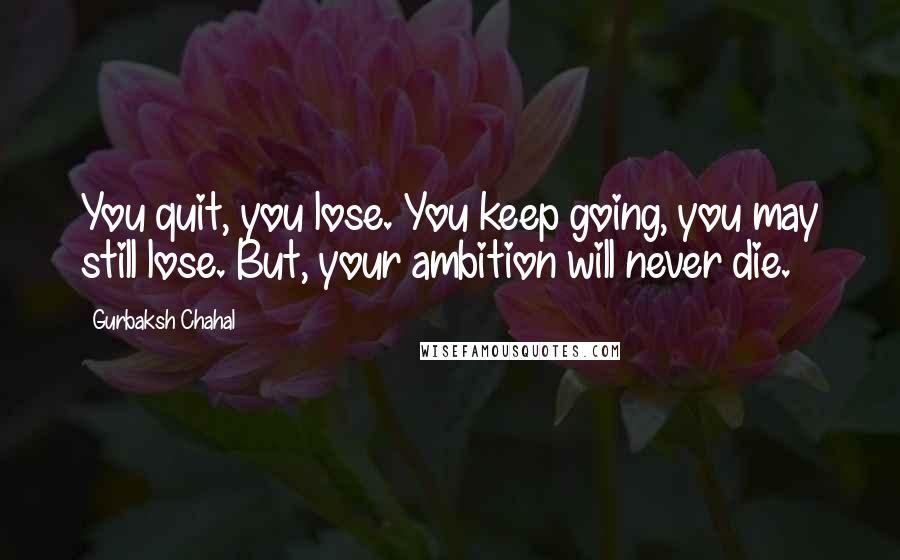 You quit, you lose. You keep going, you may still lose. But, your ambition will never die.

Gurbaksh Chahal

WISEFAMOUSQUOTES.COM